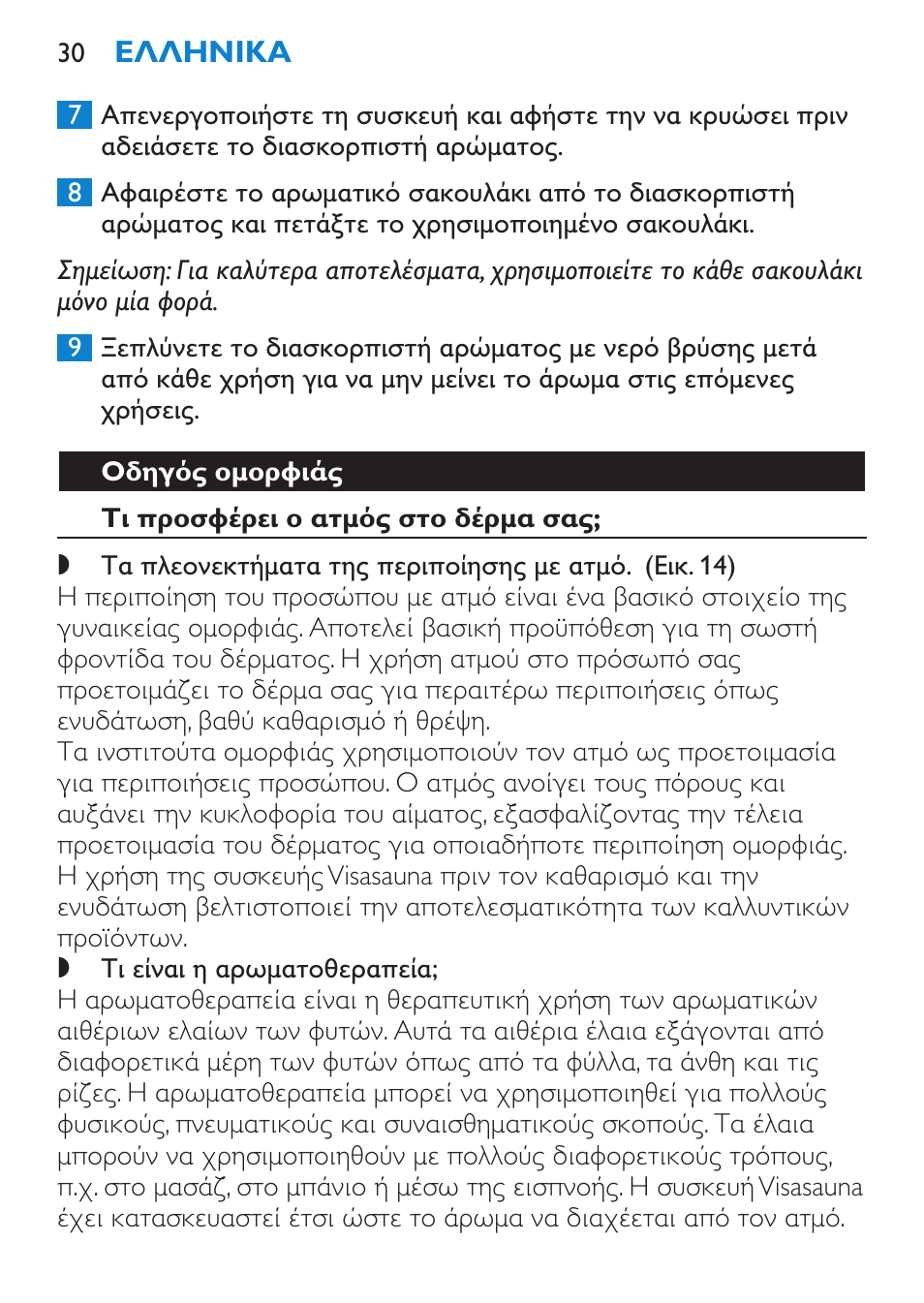 30 ΕΛΛΗΝΙΚΑ

7 Απενεργοποιήστε τη συσκευή και αφήστε την να κρυώσει πριν αδειάσετε το διασκορπιστή αρώματος.

8 Αφαιρέστε το αρωματικό σακουλάκι από το διασκορπιστή αρώματος και πετάξτε το χρησιμοποιημένο σακουλάκι.

Σημείωση: Για καλύτερα αποτελέσματα, χρησιμοποιείτε το κάθε σακουλάκι μόνο μία φορά.

9 Ξεπλύνετε το διασκορπιστή αρώματος με νερό βρύσης μετά από κάθε χρήση για να μην μείνει το άρωμα στις επόμενες χρήσεις.

Οδηγός ομορφιάς

Τι προσφέρει ο ατμός στο δέρμα σας;

◗ Τα πλεονεκτήματα της περιποίησης με ατμό. (Εικ. 14)
Η περιποίηση του προσώπου με ατμό είναι ένα βασικό στοιχείο της γυναικείας ομορφιάς. Αποτελεί βασική προϋπόθεση για τη σωστή φροντίδα του δέρματος. Η χρήση ατμού στο πρόσωπό σας προετοιμάζει το δέρμα σας για περαιτέρω περιποιήσεις όπως ενυδάτωση, βαθύ καθαρισμό ή θρέψη.
Τα ινστιτούτα ομορφιάς χρησιμοποιούν τον ατμό ως προετοιμασία για περιποιήσεις προσώπου. Ο ατμός ανοίγει τους πόρους και αυξάνει την κυκλοφορία του αίματος, εξασφαλίζοντας την τέλεια προετοιμασία του δέρματος για οποιαδήποτε περιποίηση ομορφιάς. Η χρήση της συσκευής Visasauna πριν τον καθαρισμό και την ενυδάτωση βελτιστοποιεί την αποτελεσματικότητα των καλλυντικών προϊόντων.
◗ Τι είναι η αρωματοθεραπεία;
Η αρωματοθεραπεία είναι η θεραπευτική χρήση των αρωματικών αιθέριων ελαίων των φυτών. Αυτά τα αιθέρια έλαια εξάγονται από διαφορετικά μέρη των φυτών όπως από τα φύλλα, τα άνθη και τις ρίζες. Η αρωματοθεραπεία μπορεί να χρησιμοποιηθεί για πολλούς φυσικούς, πνευματικούς και συναισθηματικούς σκοπούς. Τα έλαια μπορούν να χρησιμοποιηθούν με πολλούς διαφορετικούς τρόπους, π.χ. στο μασάζ, στο μπάνιο ή μέσω της εισπνοής. Η συσκευή Visasauna έχει κατασκευαστεί έτσι ώστε το άρωμα να διαχέεται από τον ατμό.